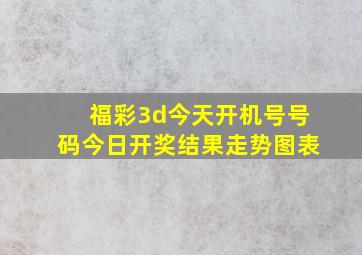 福彩3d今天开机号号码今日开奖结果走势图表